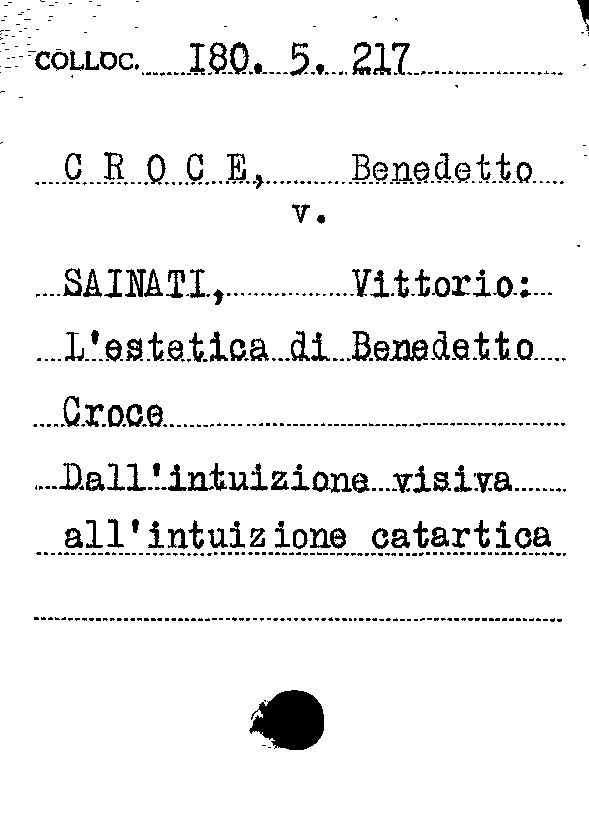 COLLOC. I80. 5. 217

C R O C E, Benedetto
v.

SAINATI, Vittorio:
L'estetica di Benedetto Croce
Dall'intuizione visiva all'intuizione catartica